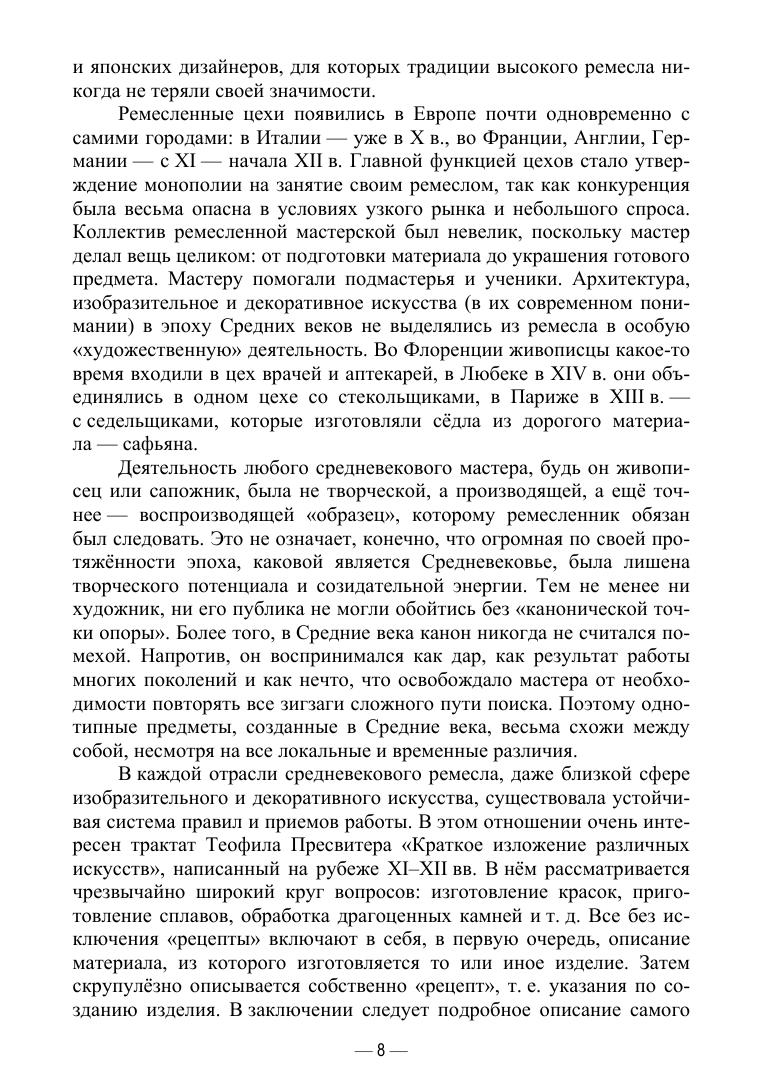 и японских дизайнеров, для которых традиции высокого ремесла никогда не теряли своей значимости.

Ремесленные цехи появились в Европе почти одновременно с самими городами: в Италии — уже в X в., во Франции, Англии, Германии — с XI — начала XII в. Главной функцией цехов стало утверждение монополии на занятие своим ремеслом, так как конкуренция была весьма опасна в условиях узкого рынка и небольшого спроса. Коллектив ремесленной мастерской был невелик, поскольку мастер делал вещь целиком: от подготовки материала до украшения готового предмета. Мастеру помогали подмастерья и ученики. Архитектура, изобразительное и декоративное искусства (в их современном понимании) в эпоху Средних веков не выделялись из ремесла в особую «художественную» деятельность. Во Флоренции живописцы какое-то время входили в цех врачей и аптекарей, в Любеке в XIV в. они объединялись в одном цехе со стекольщиками, в Париже в XIII в. — с седельщиками, которые изготовляли сёдла из дорогого материала — сафьяна.

Деятельность любого средневекового мастера, будь он живописец или сапожник, была не творческой, а производящей, а ещё точнее — воспроизводящей «образец», которому ремесленник обязан был следовать. Это не означает, конечно, что огромная по своей протяжённости эпоха, каковой является Средневековье, была лишена творческого потенциала и созидательной энергии. Тем не менее ни художник, ни его публика не могли обойтись без «канонической точки опоры». Более того, в Средние века канон никогда не считался помехой. Напротив, он воспринимался как дар, как результат работы многих поколений и как нечто, что освобождало мастера от необходимости повторять все зигзаги сложного пути поиска. Поэтому однотипные предметы, созданные в Средние века, весьма схожи между собой, несмотря на все локальные и временные различия.

В каждой отрасли средневекового ремесла, даже близкой сфере изобразительного и декоративного искусства, существовала устойчивая система правил и приемов работы. В этом отношении очень интересен трактат Теофила Пресвитера «Краткое изложение различных искусств», написанный на рубеже XI–XII вв. В нём рассматривается чрезвычайно широкий круг вопросов: изготовление красок, приготовление сплавов, обработка драгоценных камней и т. д. Все без исключения «рецепты» включают в себя, в первую очередь, описание материала, из которого изготовляется то или иное изделие. Затем скрупулёзно описывается собственно «рецепт», т. е. указания по созданию изделия. В заключении следует подробное описание самого

— 8 —